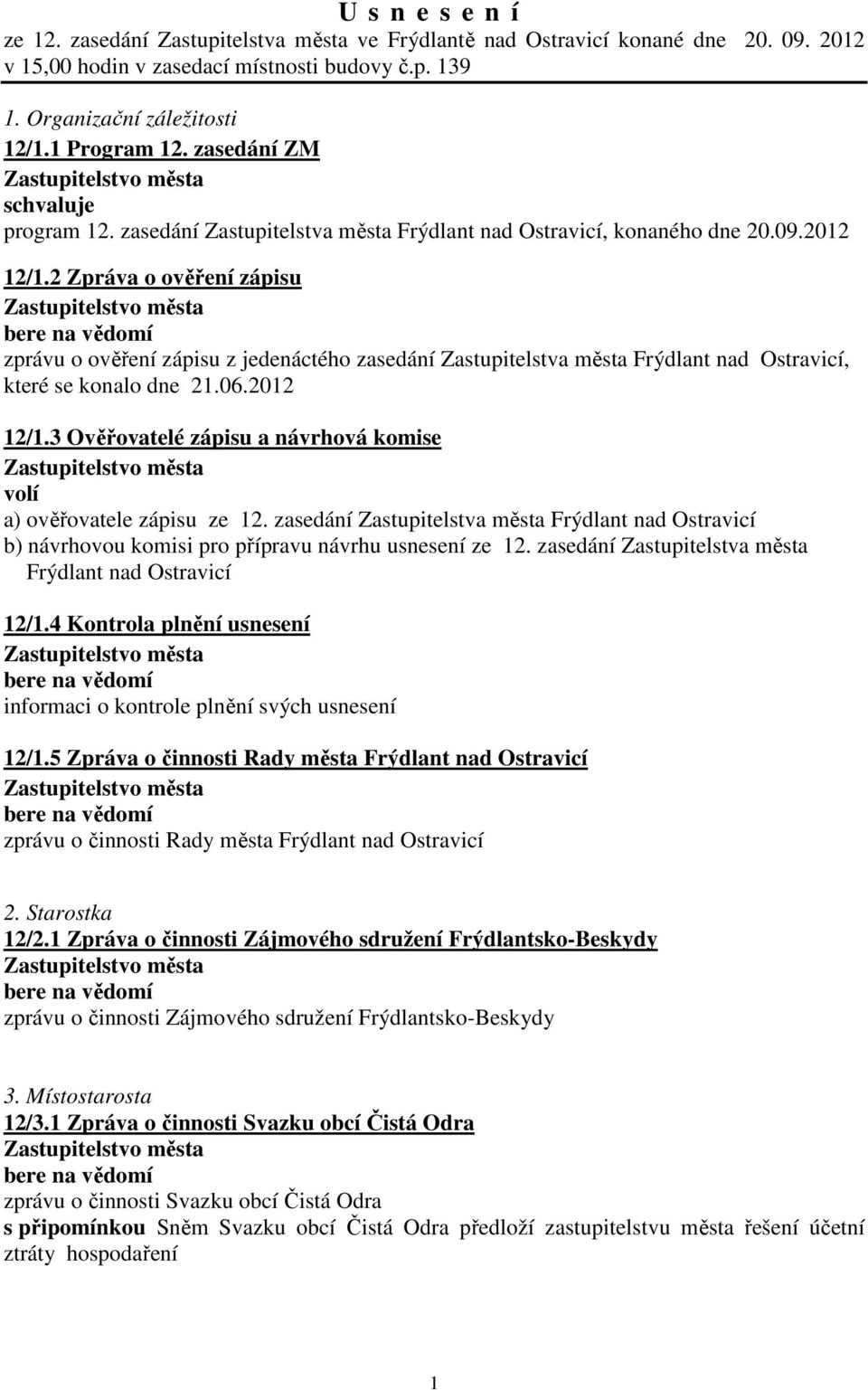 U s n e s e n í
ze 12. zasedání Zastupitelstva města ve Frýdlantě nad Ostravicí konané dne 20. 09. 2012 v 15,00 hodin v zasedací místnosti budovy č.p. 139

1. Organizační záležitosti
12/1.1 Program 12. zasedání ZM
Zastupitelstvo města
schvaluje
program 12. zasedání Zastupitelstva města Frýdlant nad Ostravicí, konaného dne 20.09.2012

12/1.2 Zpráva o ověření zápisu
Zastupitelstvo města
bere na vědomí
zprávu o ověření zápisu z jedenáctého zasedání Zastupitelstva města Frýdlant nad Ostravicí, které se konalo dne 21.06.2012

12/1.3 Ověřovatelé zápisu a návrhová komise
Zastupitelstvo města
volí
a) ověřovatele zápisu ze 12. zasedání Zastupitelstva města Frýdlant nad Ostravicí
b) návrhovou komisi pro přípravu návrhu usnesení ze 12. zasedání Zastupitelstva města Frýdlant nad Ostravicí

12/1.4 Kontrola plnění usnesení
Zastupitelstvo města
bere na vědomí
informaci o kontrole plnění svých usnesení

12/1.5 Zpráva o činnosti Rady města Frýdlant nad Ostravicí
Zastupitelstvo města
bere na vědomí
zprávu o činnosti Rady města Frýdlant nad Ostravicí

2. Starostka
12/2.1 Zpráva o činnosti Zájmového sdružení Frýdlantsko-Beskydy
Zastupitelstvo města
bere na vědomí
zprávu o činnosti Zájmového sdružení Frýdlantsko-Beskydy

3. Místostarosta
12/3.1 Zpráva o činnosti Svazku obcí Čistá Odra
Zastupitelstvo města
bere na vědomí
zprávu o činnosti Svazku obcí Čistá Odra
s připomínkou Sněm Svazku obcí Čistá Odra předloží zastupitelstvu města řešení účetní ztráty hospodaření

1